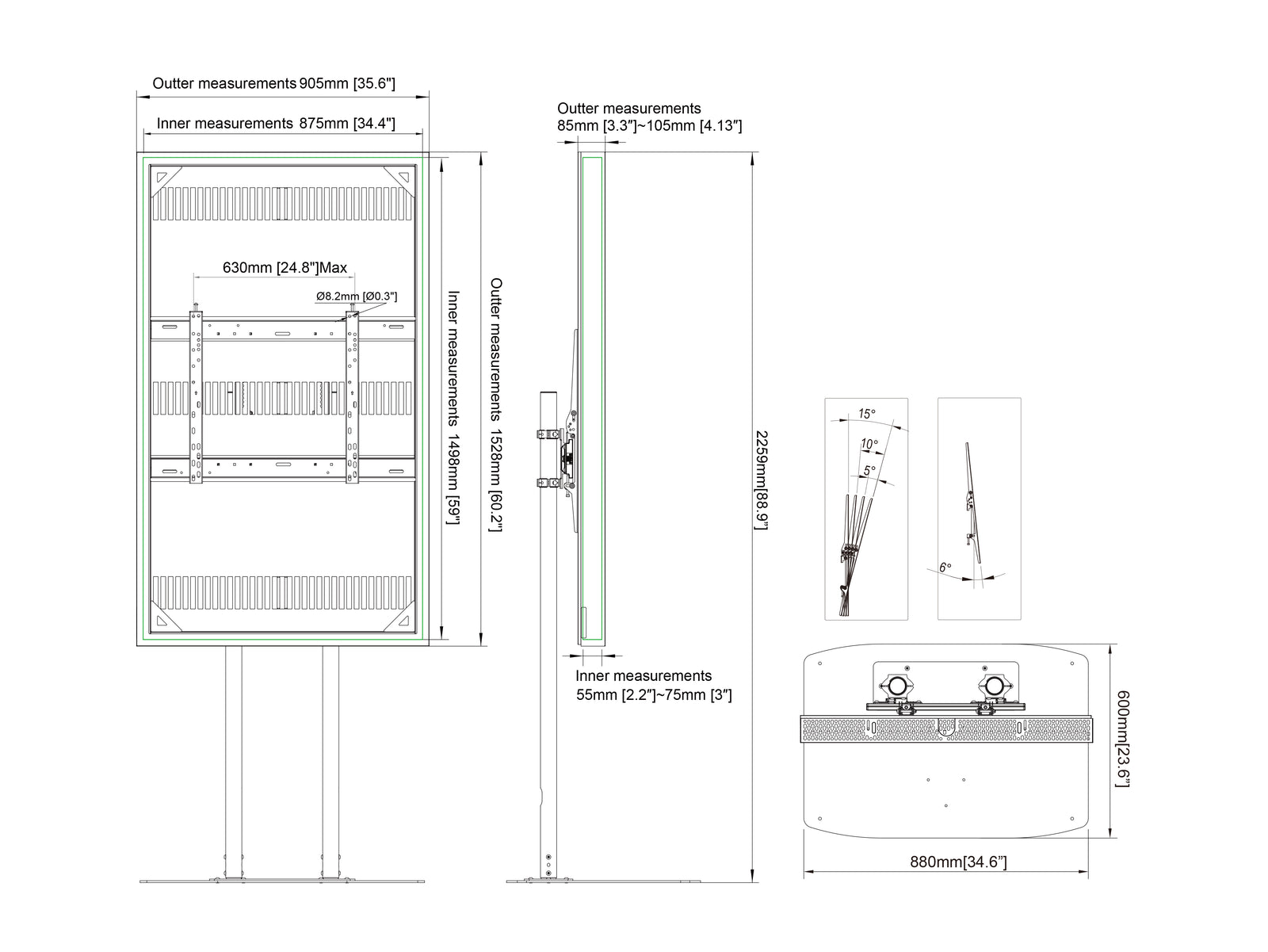 Outter measurements 905mm [35.6"]

Inner measurements 875mm [34.4"]

630mm [24.8"]Max

Ø8.2mm [Ø0.3"]

Inner measurements 1498mm [59"]

Outter measurements 1528mm [60.2"]

Outter measurements
85mm [3.3″]~105mm [4.13″]

2259mm[88.9"]

Inner measurements
55mm [2.2″]~75mm [3″]

15°

10°

5°

6°

600mm[23.6"]

880mm[34.6"]